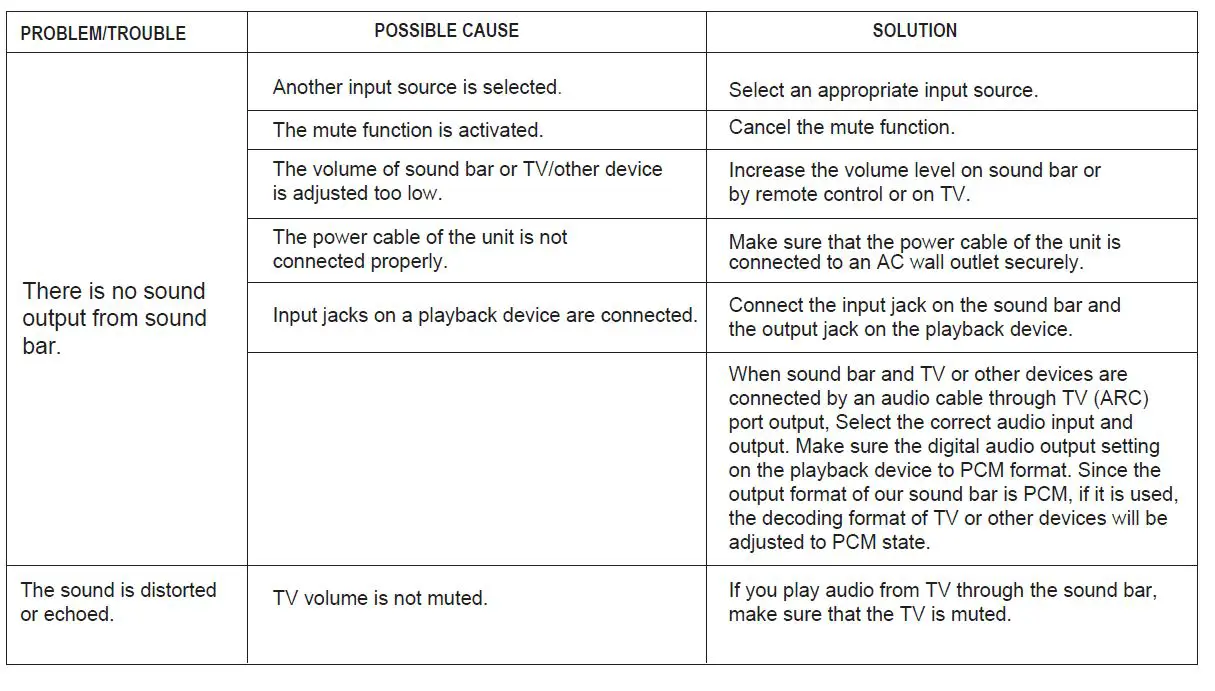 | PROBLEM/TROUBLE | POSSIBLE CAUSE | SOLUTION |
|---|---|---|
| There is no sound output from sound bar. | Another input source is selected. | Select an appropriate input source. |
| | The mute function is activated. | Cancel the mute function. |
| | The volume of sound bar or TV/other device is adjusted too low. | Increase the volume level on sound bar or by remote control or on TV. |
| | The power cable of the unit is not connected properly. | Make sure that the power cable of the unit is connected to an AC wall outlet securely. |
| | Input jacks on a playback device are connected. | Connect the input jack on the sound bar and the output jack on the playback device. |
| | | When sound bar and TV or other devices are connected by an audio cable through TV (ARC) port output, Select the correct audio input and output. Make sure the digital audio output setting on the playback device to PCM format. Since the output format of our sound bar is PCM, if it is used, the decoding format of TV or other devices will be adjusted to PCM state. |
| The sound is distorted or echoed. | TV volume is not muted. | If you play audio from TV through the sound bar, make sure that the TV is muted. |